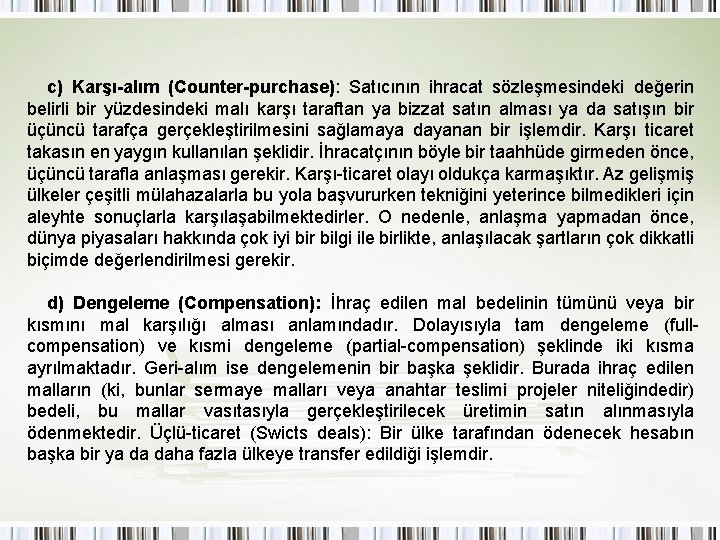 c) Karşı-alım (Counter-purchase): Satıcının ihracat sözleşmesindeki değerin belirli bir yüzdesindeki malı karşı taraftan ya bizzat satın alması ya da satışın bir üçüncü tarafça gerçekleştirilmesini sağlamaya dayanan bir işlemdir. Karşı ticaret takasın en yaygın kullanılan şeklidir. İhracatçının böyle bir taahhüde girmeden önce, üçüncü tarafla anlaşması gerekir. Karşı-ticaret olayı oldukça karmaşıktır. Az gelişmiş ülkeler çeşitli mülahazalarla bu yola başvururken tekniğini yeterince bilmedikleri için aleyhte sonuçlarla karşılaşabilmektedirler. O nedenle, anlaşma yapmadan önce, dünya piyasaları hakkında çok iyi bir bilgi ile birlikte, anlaşılacak şartların çok dikkatli biçimde değerlendirilmesi gerekir.

d) Dengeleme (Compensation): İhraç edilen mal bedelinin tümünü veya bir kısmını mal karşılığı alması anlamındadır. Dolayısıyla tam dengeleme (full-compensation) ve kısmi dengeleme (partial-compensation) şeklinde iki kısma ayrılmaktadır. Geri-alım ise dengelemenin bir başka şeklidir. Burada ihraç edilen malların (ki, bunlar sermaye malları veya anahtar teslimi projeler niteliğindedir) bedeli, bu mallar vasıtasıyla gerçekleştirilecek üretimin satın alınmasıyla ödenmektedir. Üçlü-ticaret (Swicts deals): Bir ülke tarafından ödenecek hesabın başka bir ya da daha fazla ülkeye transfer edildiği işlemdir.